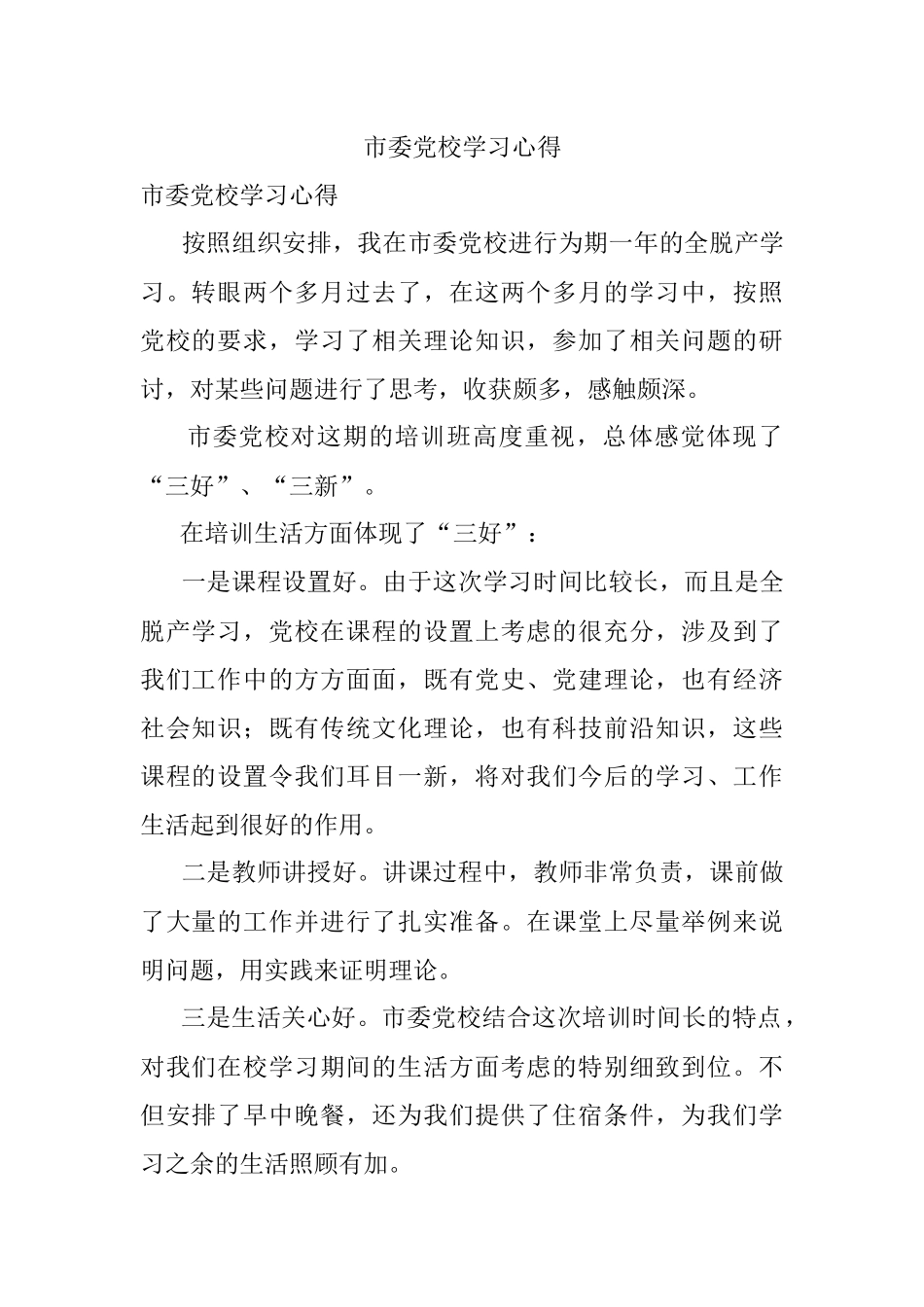 市委党校学习心得

市委党校学习心得

按照组织安排，我在市委党校进行为期一年的全脱产学习。转眼两个多月过去了，在这两个多月的学习中，按照党校的要求，学习了相关理论知识，参加了相关问题的研讨，对某些问题进行了思考，收获颇多，感触颇深。

市委党校对这期的培训班高度重视，总体感觉体现了“三好”、“三新”。

在培训生活方面体现了“三好”：

一是课程设置好。由于这次学习时间比较长，而且是全脱产学习，党校在课程的设置上考虑的很充分，涉及到了我们工作中的方方面面，既有党史、党建理论，也有经济社会知识；既有传统文化理论，也有科技前沿知识，这些课程的设置令我们耳目一新，将对我们今后的学习、工作生活起到很好的作用。

二是教师讲授好。讲课过程中，教师非常负责，课前做了大量的工作并进行了扎实准备。在课堂上尽量举例来说明问题，用实践来证明理论。

三是生活关心好。市委党校结合这次培训时间长的特点，对我们在校学习期间的生活方面考虑的特别细致到位。不但安排了早中晚餐，还为我们提供了住宿条件，为我们学习之余的生活照顾有加。